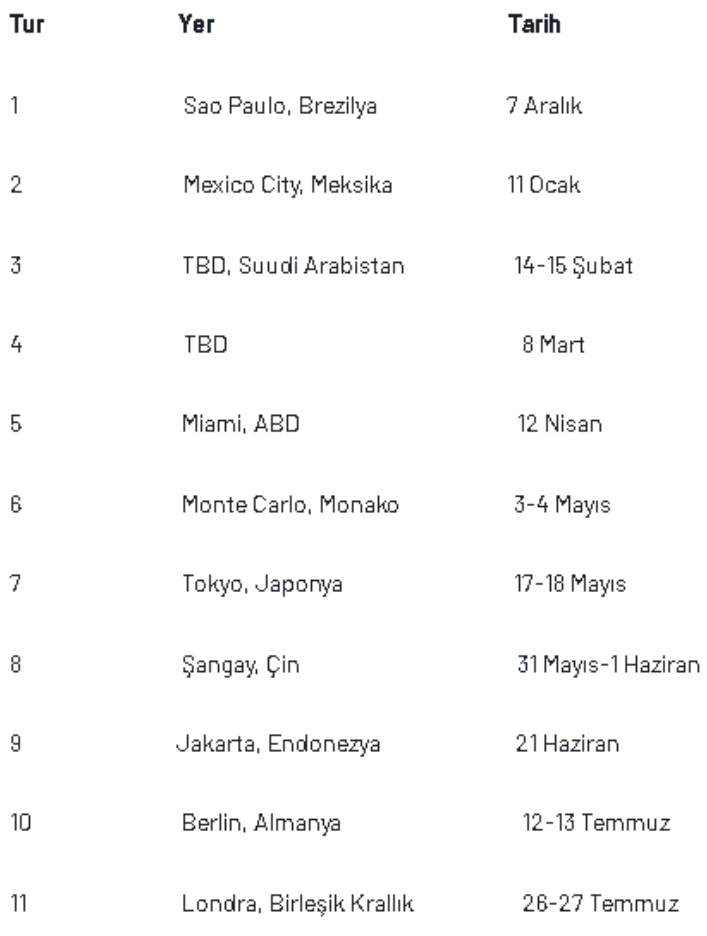 | Tur | Yer | Tarih |
|---|---|---|
| 1 | Sao Paulo, Brezilya | 7 Aralık |
| 2 | Mexico City, Meksika | 11 Ocak |
| 3 | TBD, Suudi Arabistan | 14-15 Şubat |
| 4 | TBD | 8 Mart |
| 5 | Miami, ABD | 12 Nisan |
| 6 | Monte Carlo, Monako | 3-4 Mayıs |
| 7 | Tokyo, Japonya | 17-18 Mayıs |
| 8 | Şangay, Çin | 31 Mayıs-1 Haziran |
| 9 | Jakarta, Endonezya | 21 Haziran |
| 10 | Berlin, Almanya | 12-13 Temmuz |
| 11 | Londra, Birleşik Krallık | 26-27 Temmuz |